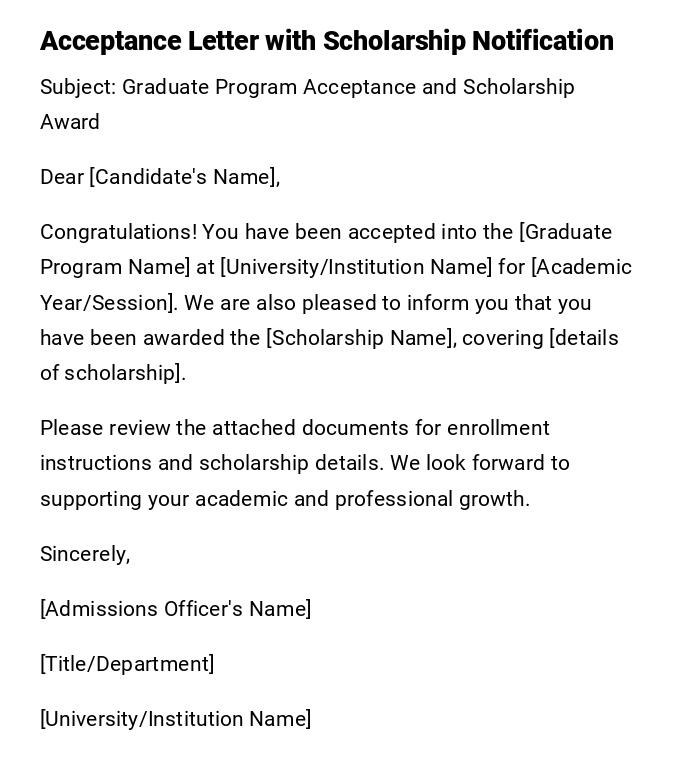 Acceptance Letter with Scholarship Notification

Subject: Graduate Program Acceptance and Scholarship Award

Dear [Candidate's Name],

Congratulations! You have been accepted into the [Graduate Program Name] at [University/Institution Name] for [Academic Year/Session]. We are also pleased to inform you that you have been awarded the [Scholarship Name], covering [details of scholarship].

Please review the attached documents for enrollment instructions and scholarship details. We look forward to supporting your academic and professional growth.

Sincerely,

[Admissions Officer's Name]

[Title/Department]

[University/Institution Name]